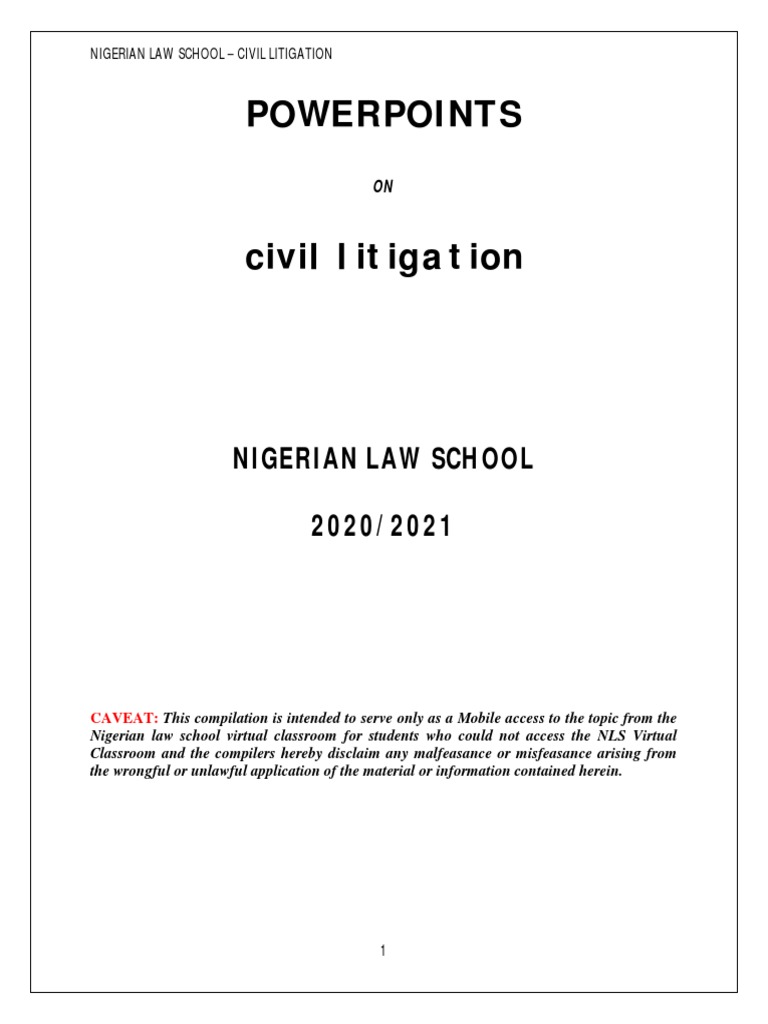 NIGERIAN LAW SCHOOL – CIVIL LITIGATION

POWERPOINTS

ON

civil litigation

NIGERIAN LAW SCHOOL

2020/2021

CAVEAT: This compilation is intended to serve only as a Mobile access to the topic from the Nigerian law school virtual classroom for students who could not access the NLS Virtual Classroom and the compilers hereby disclaim any malfeasance or misfeasance arising from the wrongful or unlawful application of the material or information contained herein.

1